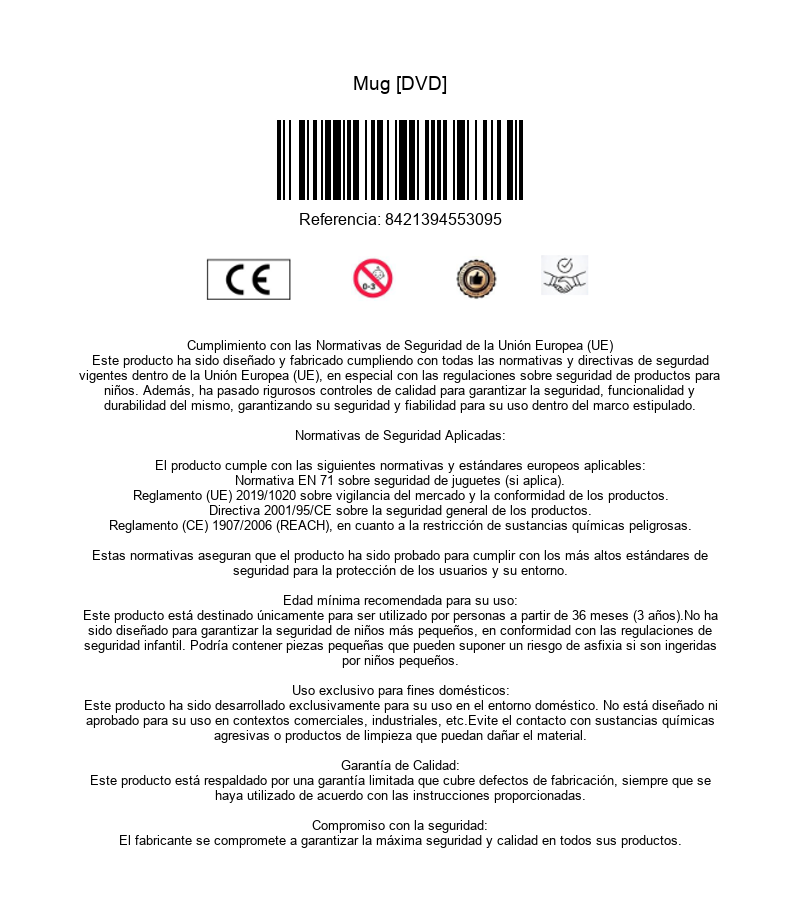 Mug [DVD]

Referencia: 8421394553095

CE

0-3

Cumplimiento con las Normativas de Seguridad de la Unión Europea (UE)
Este producto ha sido diseñado y fabricado cumpliendo con todas las normativas y directivas de segurdad vigentes dentro de la Unión Europea (UE), en especial con las regulaciones sobre seguridad de productos para niños. Además, ha pasado rigurosos controles de calidad para garantizar la seguridad, funcionalidad y durabilidad del mismo, garantizando su seguridad y fiabilidad para su uso dentro del marco estipulado.

Normativas de Seguridad Aplicadas:

El producto cumple con las siguientes normativas y estándares europeos aplicables:
Normativa EN 71 sobre seguridad de juguetes (si aplica).
Reglamento (UE) 2019/1020 sobre vigilancia del mercado y la conformidad de los productos.
Directiva 2001/95/CE sobre la seguridad general de los productos.
Reglamento (CE) 1907/2006 (REACH), en cuanto a la restricción de sustancias químicas peligrosas.

Estas normativas aseguran que el producto ha sido probado para cumplir con los más altos estándares de seguridad para la protección de los usuarios y su entorno.

Edad mínima recomendada para su uso:
Este producto está destinado únicamente para ser utilizado por personas a partir de 36 meses (3 años).No ha sido diseñado para garantizar la seguridad de niños más pequeños, en conformidad con las regulaciones de seguridad infantil. Podría contener piezas pequeñas que pueden suponer un riesgo de asfixia si son ingeridas por niños pequeños.

Uso exclusivo para fines domésticos:
Este producto ha sido desarrollado exclusivamente para su uso en el entorno doméstico. No está diseñado ni aprobado para su uso en contextos comerciales, industriales, etc.Evite el contacto con sustancias químicas agresivas o productos de limpieza que puedan dañar el material.

Garantía de Calidad:
Este producto está respaldado por una garantía limitada que cubre defectos de fabricación, siempre que se haya utilizado de acuerdo con las instrucciones proporcionadas.

Compromiso con la seguridad:
El fabricante se compromete a garantizar la máxima seguridad y calidad en todos sus productos.